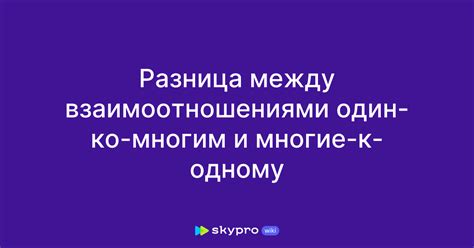 Разница между взаимоотношениями один-ко-многим и многие-к-одному

skypro wiki